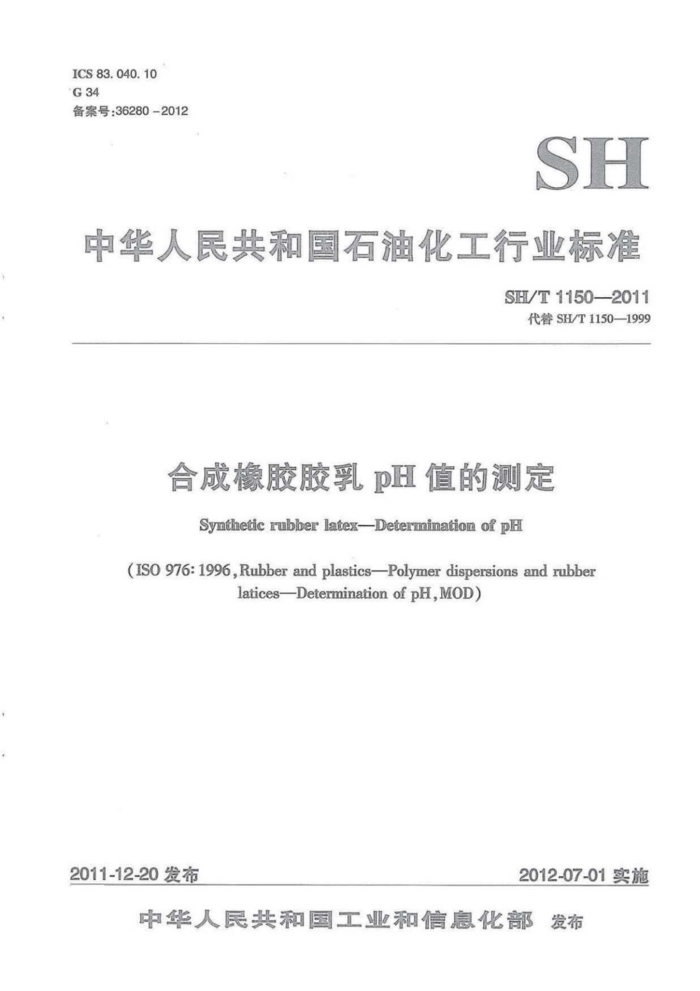 ICS 83.040.10
G 34
备案号:36280－2012

SH

中华人民共和国石油化工行业标准

SH/T 1150—2011
代替 SH/T 1150—1999

合成橡胶胶乳 pH 值的测定

Synthetic rubber latex—Determination of pH

(ISO 976:1996, Rubber and plastics—Polymer dispersions and rubber latices—Determination of pH, MOD)

2011-12-20 发布

2012-07-01 实施

中华人民共和国工业和信息化部 发布